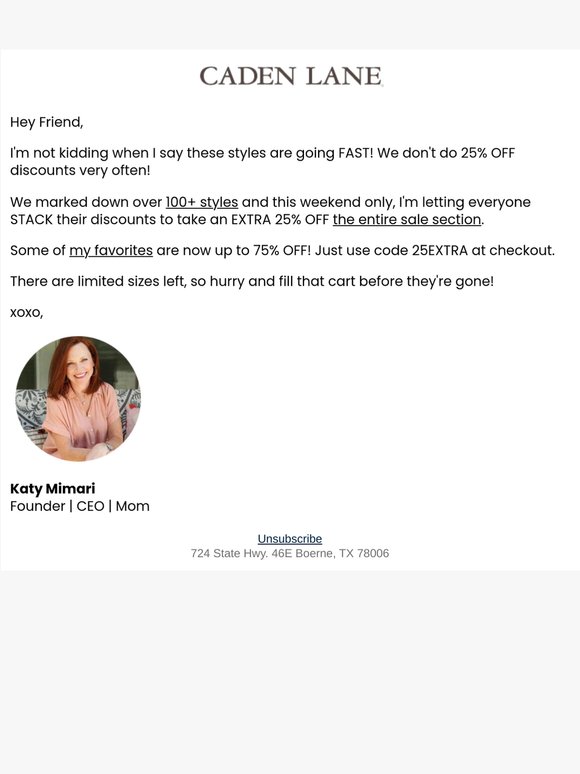 CADEN LANE

Hey Friend,

I'm not kidding when I say these styles are going FAST! We don't do 25% OFF discounts very often!

We marked down over 100+ styles and this weekend only, I'm letting everyone STACK their discounts to take an EXTRA 25% OFF the entire sale section.

Some of my favorites are now up to 75% OFF! Just use code 25EXTRA at checkout.

There are limited sizes left, so hurry and fill that cart before they're gone!

xoxo,

Katy Mimari
Founder | CEO | Mom

Unsubscribe
724 State Hwy. 46E Boerne, TX 78006